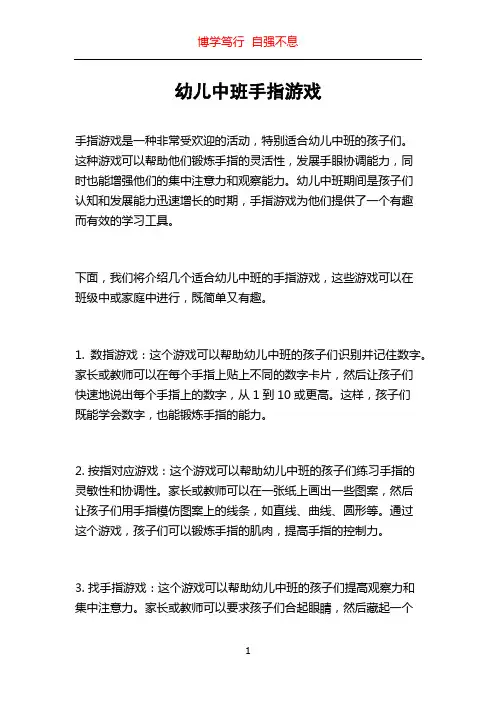 博学笃行 自强不息

幼儿中班手指游戏

手指游戏是一种非常受欢迎的活动，特别适合幼儿中班的孩子们。这种游戏可以帮助他们锻炼手指的灵活性，发展手眼协调能力，同时也能增强他们的集中注意力和观察能力。幼儿中班期间是孩子们认知和发展能力迅速增长的时期，手指游戏为他们提供了一个有趣而有效的学习工具。

下面，我们将介绍几个适合幼儿中班的手指游戏，这些游戏可以在班级中或家庭中进行，既简单又有趣。

1. 数指游戏：这个游戏可以帮助幼儿中班的孩子们识别并记住数字。家长或教师可以在每个手指上贴上不同的数字卡片，然后让孩子们快速地说出每个手指上的数字，从 1 到 10 或更高。这样，孩子们既能学会数字，也能锻炼手指的能力。

2. 按指对应游戏：这个游戏可以帮助幼儿中班的孩子们练习手指的灵敏性和协调性。家长或教师可以在一张纸上画出一些图案，然后让孩子们用手指模仿图案上的线条，如直线、曲线、圆形等。通过这个游戏，孩子们可以锻炼手指的肌肉，提高手指的控制力。

3. 找手指游戏：这个游戏可以帮助幼儿中班的孩子们提高观察力和集中注意力。家长或教师可以要求孩子们合起眼睛，然后藏起一个

1